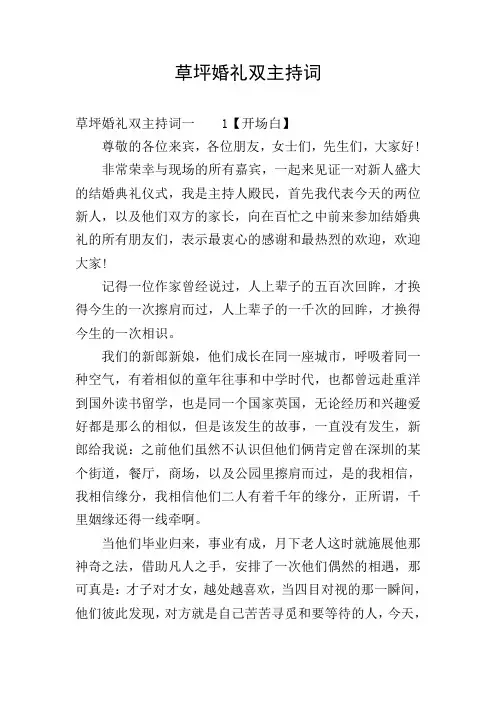 草坪婚礼双主持词

草坪婚礼双主持词一　　1【开场白】

尊敬的各位来宾，各位朋友，女士们，先生们，大家好！

非常荣幸与现场的所有嘉宾，一起来见证一对新人盛大的结婚典礼仪式，我是主持人殿民，首先我代表今天的两位新人，以及他们双方的家长，向在百忙之中前来参加结婚典礼的所有朋友们，表示最衷心的感谢和最热烈的欢迎，欢迎大家！

记得一位作家曾经说过，人上辈子的五百次回眸，才换得今生的一次擦肩而过，人上辈子的一千次的回眸，才换得今生的一次相识。

我们的新郎新娘，他们成长在同一座城市，呼吸着同一种空气，有着相似的童年往事和中学时代，也都曾远赴重洋到国外读书留学，也是同一个国家英国，无论经历和兴趣爱好都是那么的相似，但是该发生的故事，一直没有发生，新郎给我说：之前他们虽然不认识但他们俩肯定曾在深圳的某个街道，餐厅，商场，以及公园里擦肩而过，是的我相信，我相信缘分，我相信他们二人有着千年的缘分，正所谓，千里姻缘还得一线牵啊。

当他们毕业归来，事业有成，月下老人这时就施展他那神奇之法，借助凡人之手，安排了一次他们偶然的相遇，那可真是：才子对才女，越处越喜欢，当四目对视的那一瞬间，他们彼此发现，对方就是自己苦苦寻觅和要等待的人，今天，